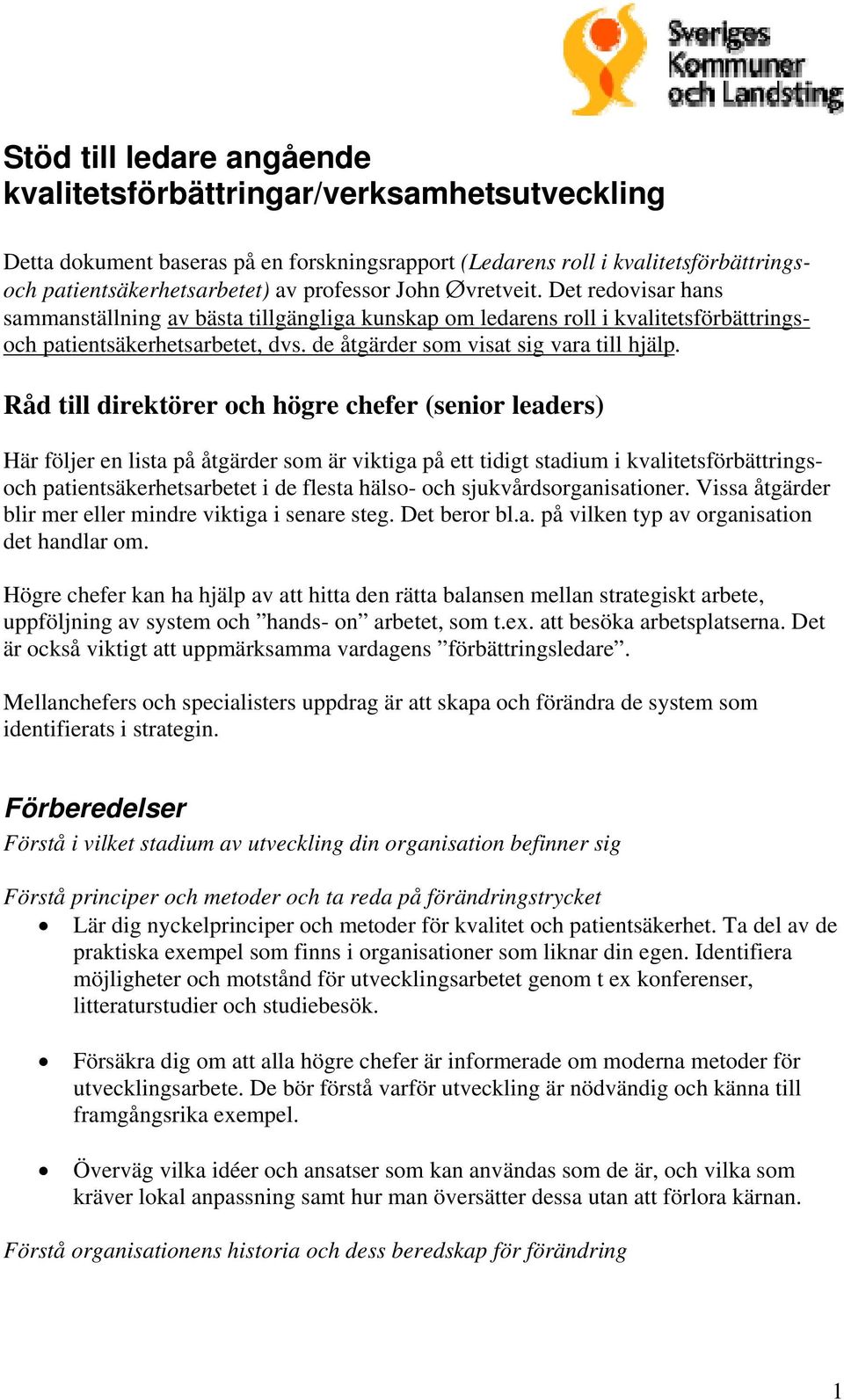 Sveriges Kommuner och Landsting

Stöd till ledare angående kvalitetsförbättringar/verksamhetsutveckling

Detta dokument baseras på en forskningsrapport (Ledarens roll i kvalitetsförbättrings- och patientsäkerhetsarbetet) av professor John Øvretveit. Det redovisar hans sammanställning av bästa tillgängliga kunskap om ledarens roll i kvalitetsförbättrings- och patientsäkerhetsarbetet, dvs. de åtgärder som visat sig vara till hjälp.

Råd till direktörer och högre chefer (senior leaders)

Här följer en lista på åtgärder som är viktiga på ett tidigt stadium i kvalitetsförbättrings- och patientsäkerhetsarbetet i de flesta hälso- och sjukvårdsorganisationer. Vissa åtgärder blir mer eller mindre viktiga i senare steg. Det beror bl.a. på vilken typ av organisation det handlar om.

Högre chefer kan ha hjälp av att hitta den rätta balansen mellan strategiskt arbete, uppföljning av system och ”hands- on” arbetet, som t.ex. att besöka arbetsplatserna. Det är också viktigt att uppmärksamma vardagens ”förbättringsledare”.

Mellanchefers och specialisters uppdrag är att skapa och förändra de system som identifierats i strategin.

Förberedelser
Förstå i vilket stadium av utveckling din organisation befinner sig

Förstå principer och metoder och ta reda på förändringstrycket
• Lär dig nyckelprinciper och metoder för kvalitet och patientsäkerhet. Ta del av de praktiska exempel som finns i organisationer som liknar din egen. Identifiera möjligheter och motstånd för utvecklingsarbetet genom t ex konferenser, litteraturstudier och studiebesök.

• Försäkra dig om att alla högre chefer är informerade om moderna metoder för utvecklingsarbete. De bör förstå varför utveckling är nödvändig och känna till framgångsrika exempel.

• Överväg vilka idéer och ansatser som kan användas som de är, och vilka som kräver lokal anpassning samt hur man översätter dessa utan att förlora kärnan.

Förstå organisationens historia och dess beredskap för förändring

1